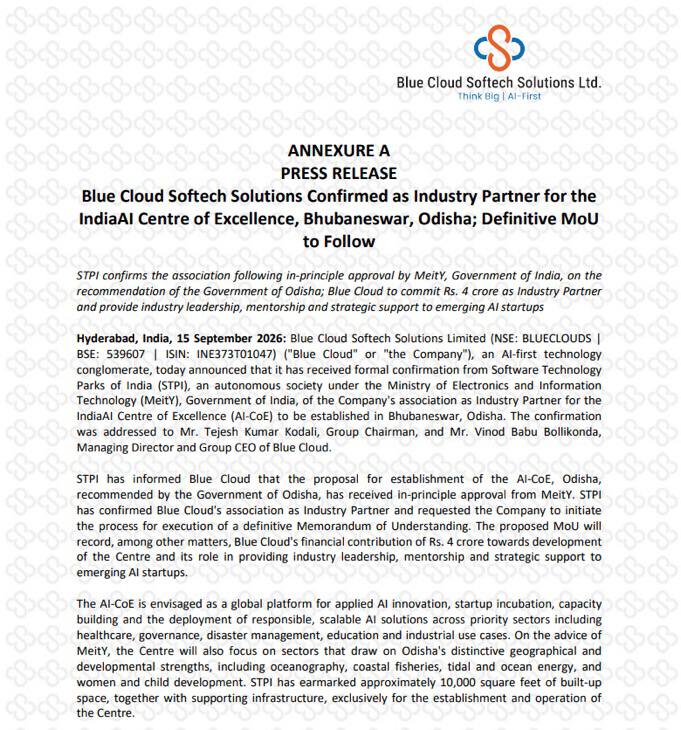 Blue Cloud Softech Solutions Ltd.
Think Big | AI-First

ANNEXURE A
PRESS RELEASE
Blue Cloud Softech Solutions Confirmed as Industry Partner for the IndiaAI Centre of Excellence, Bhubaneswar, Odisha; Definitive MoU to Follow

STPI confirms the association following in-principle approval by MeitY, Government of India, on the recommendation of the Government of Odisha; Blue Cloud to commit Rs. 4 crore as Industry Partner and provide industry leadership, mentorship and strategic support to emerging AI startups

Hyderabad, India, 15 September 2026: Blue Cloud Softech Solutions Limited (NSE: BLUECLOUDS | BSE: 539607 | ISIN: INE373T01047) ("Blue Cloud" or "the Company"), an AI-first technology conglomerate, today announced that it has received formal confirmation from Software Technology Parks of India (STPI), an autonomous society under the Ministry of Electronics and Information Technology (MeitY), Government of India, of the Company's association as Industry Partner for the IndiaAI Centre of Excellence (AI-CoE) to be established in Bhubaneswar, Odisha. The confirmation was addressed to Mr. Tejesh Kumar Kodali, Group Chairman, and Mr. Vinod Babu Bollikonda, Managing Director and Group CEO of Blue Cloud.

STPI has informed Blue Cloud that the proposal for establishment of the AI-CoE, Odisha, recommended by the Government of Odisha, has received in-principle approval from MeitY. STPI has confirmed Blue Cloud's association as Industry Partner and requested the Company to initiate the process for execution of a definitive Memorandum of Understanding. The proposed MoU will record, among other matters, Blue Cloud's financial contribution of Rs. 4 crore towards development of the Centre and its role in providing industry leadership, mentorship and strategic support to emerging AI startups.

The AI-CoE is envisaged as a global platform for applied AI innovation, startup incubation, capacity building and the deployment of responsible, scalable AI solutions across priority sectors including healthcare, governance, disaster management, education and industrial use cases. On the advice of MeitY, the Centre will also focus on sectors that draw on Odisha's distinctive geographical and developmental strengths, including oceanography, coastal fisheries, tidal and ocean energy, and women and child development. STPI has earmarked approximately 10,000 square feet of built-up space, together with supporting infrastructure, exclusively for the establishment and operation of the Centre.